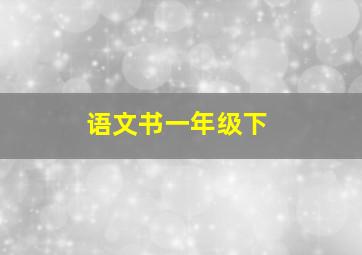 语文书一年级下